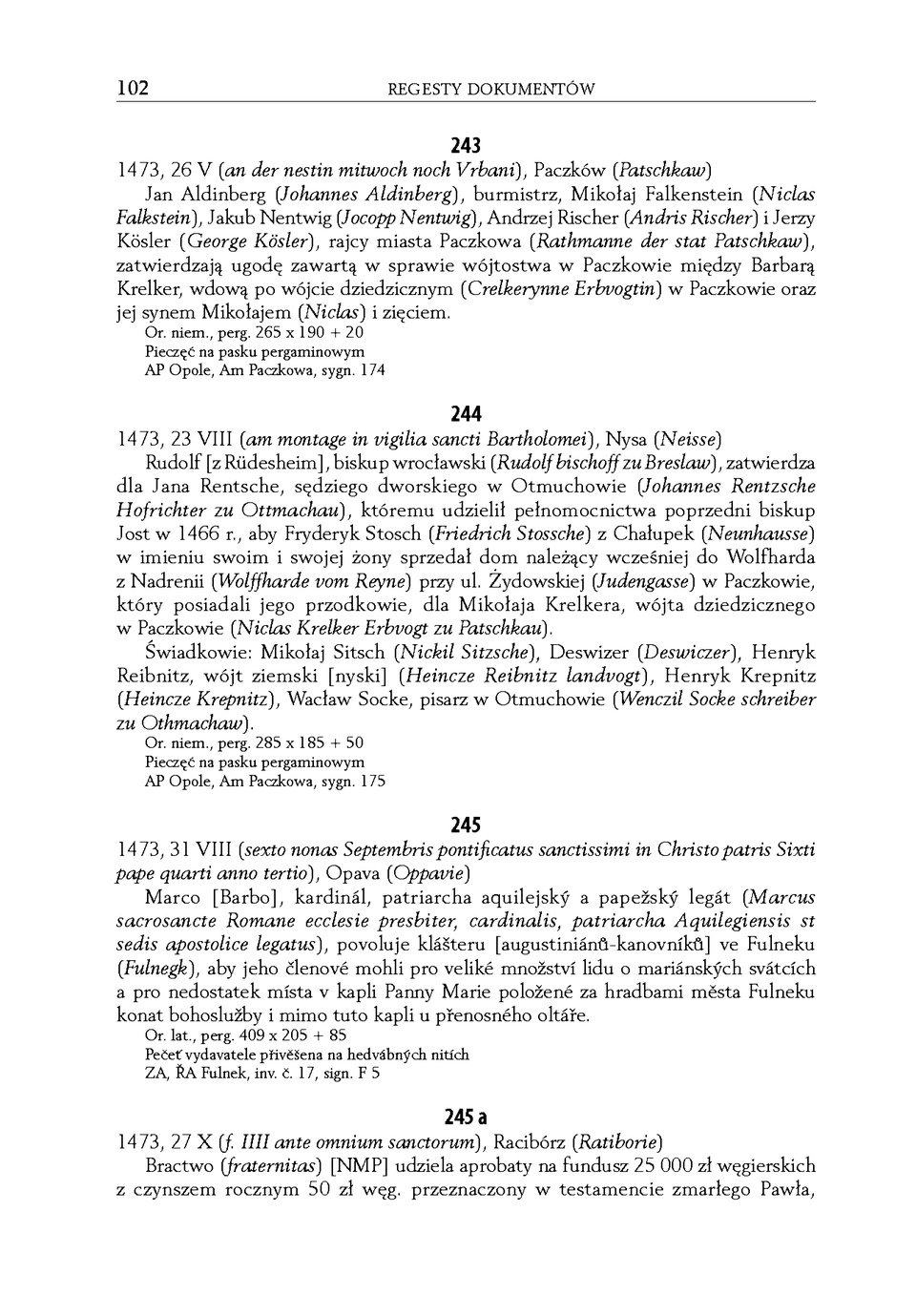 102 REGESTY DOKUMENTÓW

243

1473, 26 V (an der nestin mitwoch noch Vrbani), Paczków (Patschkaw)

Jan Aldinberg (Johannes Aldinberg), burmistrz, Mikołaj Falkenstein (Niclas Falkstein), Jakub Nentwig (Jocopp Nentwig), Andrzej Rischer (Andris Rischer) i Jerzy Kösler (George Kösler), rajcy miasta Paczkowa (Rathmanne der stat Patschkaw), zatwierdzają ugodę zawartą w sprawie wójtostwa w Paczkowie między Barbarą Krelker, wdową po wójcie dziedzicznym (Crelkerynne Erbvogtin) w Paczkowie oraz jej synem Mikołajem (Niclas) i zięciem.

Or. niem., perg. 265 x 190 + 20
Pieczęć na pasku pergaminowym
AP Opole, Am Paczkowa, sygn. 174

244

1473, 23 VIII (am montage in vigilia sancti Bartholomei), Nysa (Neisse)

Rudolf [z Rüdesheim], biskup wrocławski (Rudolf bischoff zu Breslaw), zatwierdza dla Jana Rentsche, sędziego dworskiego w Otmuchowie (Johannes Rentzsche Hofrichter zu Ottmachau), któremu udzielił pełnomocnictwa poprzedni biskup Jost w 1466 r., aby Fryderyk Stosch (Friedrich Stossche) z Chałupek (Neunhausse) w imieniu swoim i swojej żony sprzedał dom należący wcześniej do Wolfharda z Nadrenii (Wolffharde vom Reyne) przy ul. Żydowskiej (Judengasse) w Paczkowie, który posiadali jego przodkowie, dla Mikołaja Krelkera, wójta dziedzicznego w Paczkowie (Niclas Krelker Erbvogt zu Patschkau).

Świadkowie: Mikołaj Sitsch (Nickil Sitzsche), Deswizer (Deswiczer), Henryk Reibnitz, wójt ziemski [nyski] (Heincze Reibnitz landvogt), Henryk Krepnitz (Heincze Krepnitz), Wacław Socke, pisarz w Otmuchowie (Wenczil Socke schreiber zu Othmachaw).

Or. niem., perg. 285 x 185 + 50
Pieczęć na pasku pergaminowym
AP Opole, Am Paczkowa, sygn. 175

245

1473, 31 VIII (sexto nonas Septembris pontificatus sanctissimi in Christo patris Sixti pape quarti anno tertio), Opava (Oppavie)

Marco [Barbo], kardinál, patriarcha aquilejský a papežský legát (Marcus sacrosancte Romane ecclesie presbiter, cardinalis, patriarcha Aquilegiensis st sedis apostolice legatus), povoluje klášteru [augustiniánů-kanovníků] ve Fulneku (Fulnegk), aby jeho členové mohli pro veliké množství lidu o mariánských svátcích a pro nedostatek místa v kapli Panny Marie položené za hradbami města Fulneku konat bohoslužby i mimo tuto kapli u přenosného oltáře.

Or. lat., perg. 409 x 205 + 85
Pečeť vydavatele přivěšena na hedvábných nitích
ZA, ŘA Fulnek, inv. č. 17, sign. F 5

245 a

1473, 27 X (f. IIII ante omnium sanctorum), Racibórz (Ratiborie)

Bractwo (fraternitas) [NMP] udziela aprobaty na fundusz 25 000 zł węgierskich z czynszem rocznym 50 zł węg. przeznaczony w testamencie zmarłego Pawła,